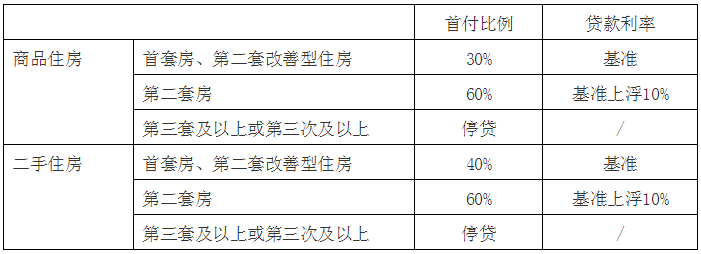 | | | 首付比例 | 贷款利率 |
|---|---|---|---|
| 商品住房 | 首套房、第二套改善型住房 | 30% | 基准 |
| | 第二套房 | 60% | 基准上浮10% |
| | 第三套及以上或第三次及以上 | 停贷 | / |
| 二手住房 | 首套房、第二套改善型住房 | 40% | 基准 |
| | 第二套房 | 60% | 基准上浮10% |
| | 第三套及以上或第三次及以上 | 停贷 | / |